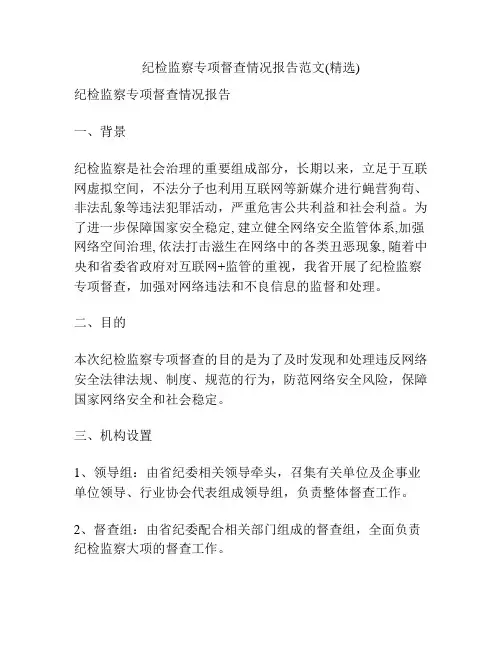 纪检监察专项督查情况报告范文(精选)

纪检监察专项督查情况报告

一、背景

纪检监察是社会治理的重要组成部分，长期以来，立足于互联网虚拟空间，不法分子也利用互联网等新媒介进行蝇营狗苟、非法乱象等违法犯罪活动，严重危害公共利益和社会利益。为了进一步保障国家安全稳定，建立健全网络安全监管体系，加强网络空间治理，依法打击滋生在网络中的各类丑恶现象，随着中央和省委省政府对互联网+监管的重视，我省开展了纪检监察专项督查，加强对网络违法和不良信息的监督和处理。

二、目的

本次纪检监察专项督查的目的是为了及时发现和处理违反网络安全法律法规、制度、规范的行为，防范网络安全风险，保障国家网络安全和社会稳定。

三、机构设置

1、领导组：由省纪委相关领导牵头，召集有关单位及企事业单位领导、行业协会代表组成领导组，负责整体督查工作。

2、督查组：由省纪委配合相关部门组成的督查组，全面负责纪检监察大项的督查工作。